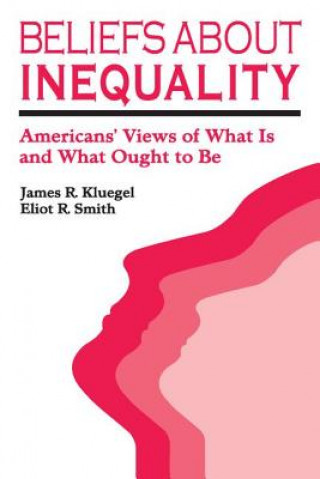 BELIEFS ABOUT INEQUALITY

Americans' Views of What Is and What Ought to Be

James R. Kluegel
Eliot R. Smith